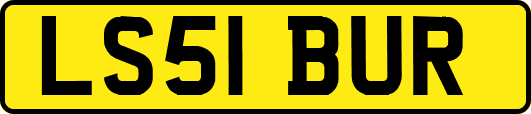 LS51 BUR